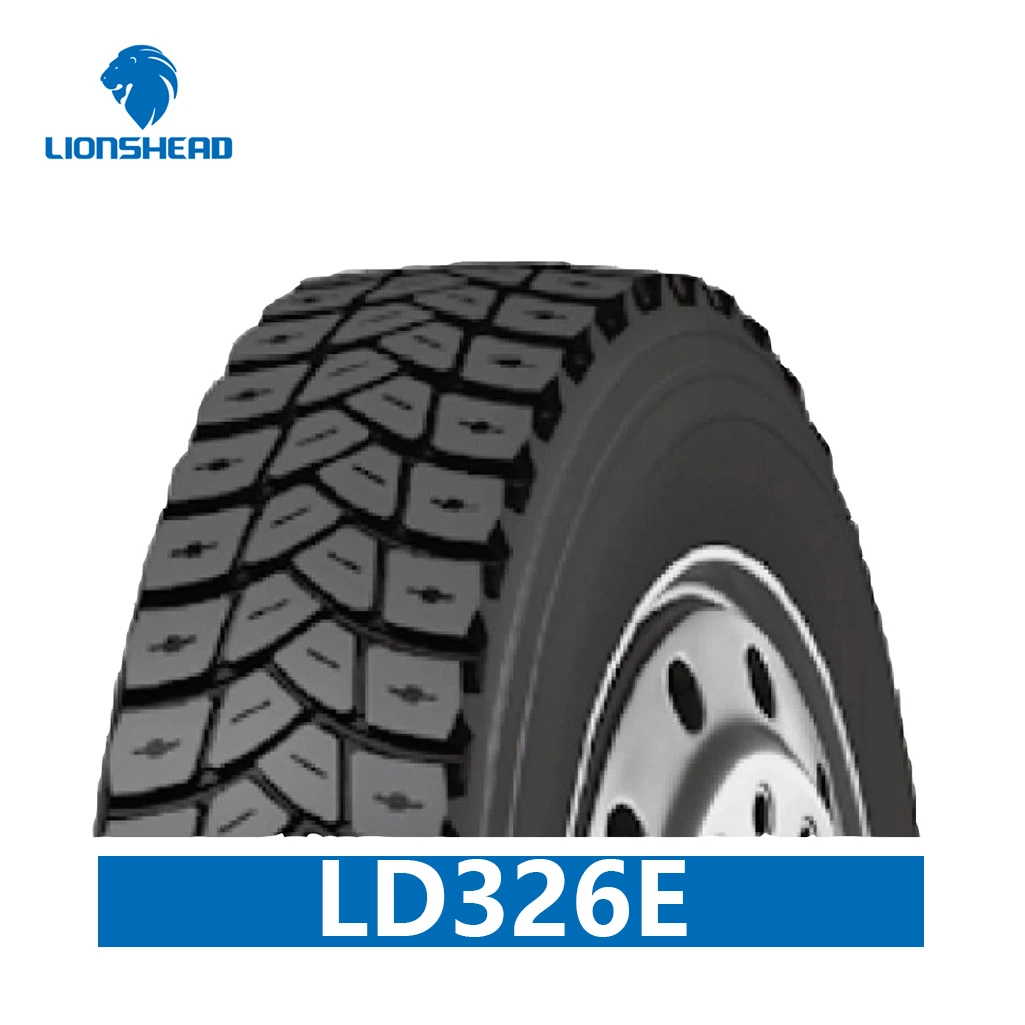 LIONSHEAD

LD326E